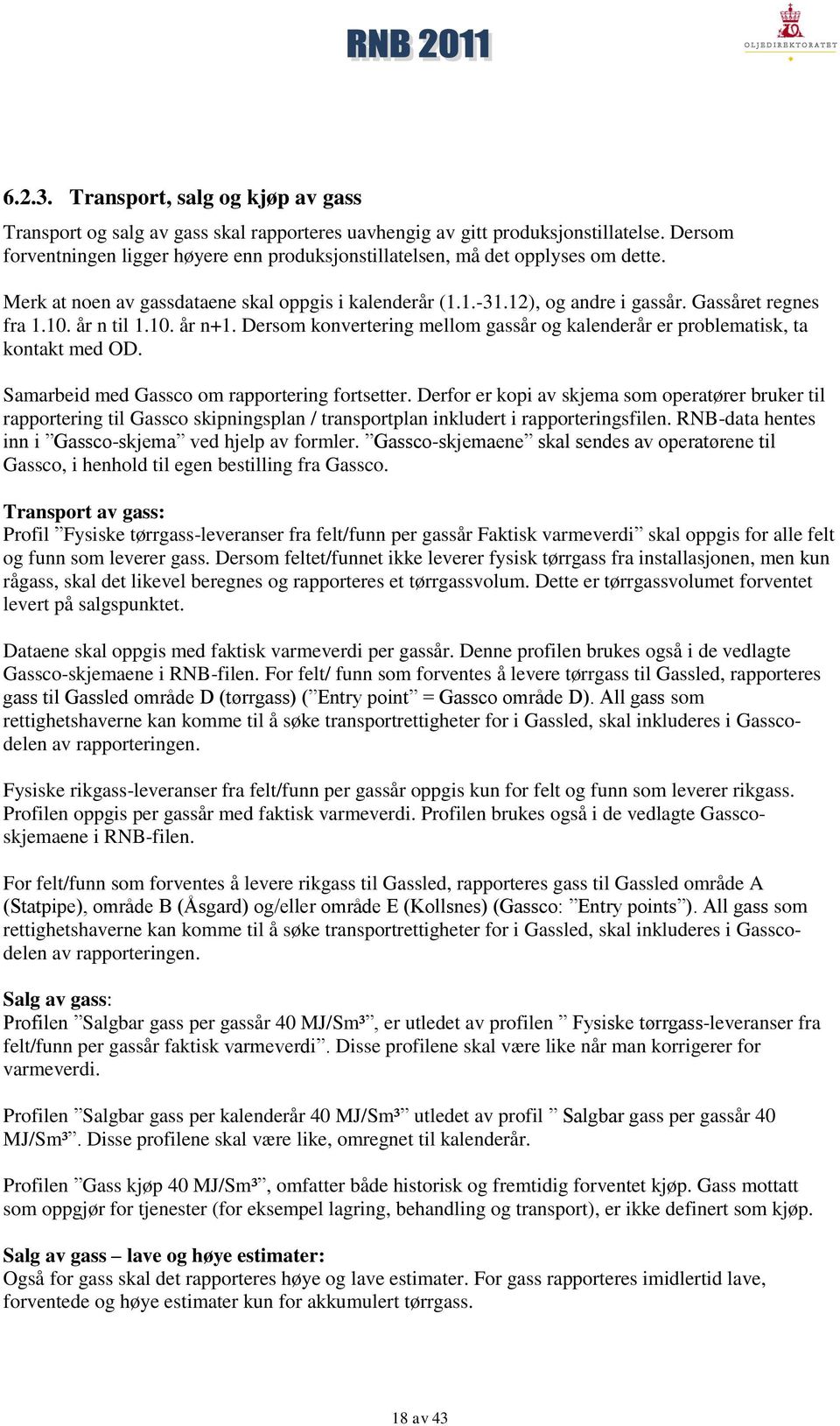 RNB 2011

OLJEDIREKTORATET

6.2.3. Transport, salg og kjøp av gass

Transport og salg av gass skal rapporteres uavhengig av gitt produksjonstillatelse. Dersom forventningen ligger høyere enn produksjonstillatelsen, må det opplyses om dette.

Merk at noen av gassdataene skal oppgis i kalenderår (1.1.-31.12), og andre i gassår. Gassåret regnes fra 1.10. år n til 1.10. år n+1. Dersom konvertering mellom gassår og kalenderår er problematisk, ta kontakt med OD.

Samarbeid med Gassco om rapportering fortsetter. Derfor er kopi av skjema som operatører bruker til rapportering til Gassco skipningsplan / transportplan inkludert i rapporteringsfilen. RNB-data hentes inn i ”Gassco-skjema” ved hjelp av formler. ”Gassco-skjemaene” skal sendes av operatørene til Gassco, i henhold til egen bestilling fra Gassco.

Transport av gass:
Profil ”Fysiske tørrgass-leveranser fra felt/funn per gassår Faktisk varmeverdi” skal oppgis for alle felt og funn som leverer gass. Dersom feltet/funnet ikke leverer fysisk tørrgass fra installasjonen, men kun rågass, skal det likevel beregnes og rapporteres et tørrgassvolum. Dette er tørrgassvolumet forventet levert på salgspunktet.

Dataene skal oppgis med faktisk varmeverdi per gassår. Denne profilen brukes også i de vedlagte Gassco-skjemaene i RNB-filen. For felt/ funn som forventes å levere tørrgass til Gassled, rapporteres gass til Gassled område D (tørrgass) (”Entry point” = Gassco område D). All gass som rettighetshaverne kan komme til å søke transportrettigheter for i Gassled, skal inkluderes i Gassco-delen av rapporteringen.

Fysiske rikgass-leveranser fra felt/funn per gassår oppgis kun for felt og funn som leverer rikgass. Profilen oppgis per gassår med faktisk varmeverdi. Profilen brukes også i de vedlagte Gassco-skjemaene i RNB-filen.

For felt/funn som forventes å levere rikgass til Gassled, rapporteres gass til Gassled område A (Statpipe), område B (Åsgard) og/eller område E (Kollsnes) (Gassco: ”Entry points”). All gass som rettighetshaverne kan komme til å søke transportrettigheter for i Gassled, skal inkluderes i Gassco-delen av rapporteringen.

Salg av gass:
Profilen ”Salgbar gass per gassår 40 MJ/Sm³”, er utledet av profilen ” Fysiske tørrgass-leveranser fra felt/funn per gassår faktisk varmeverdi”. Disse profilene skal være like når man korrigerer for varmeverdi.

Profilen ”Salgbar gass per kalenderår 40 MJ/Sm³” utledet av profil ” Salgbar gass per gassår 40 MJ/Sm³”. Disse profilene skal være like, omregnet til kalenderår.

Profilen ”Gass kjøp 40 MJ/Sm³”, omfatter både historisk og fremtidig forventet kjøp. Gass mottatt som oppgjør for tjenester (for eksempel lagring, behandling og transport), er ikke definert som kjøp.

Salg av gass – lave og høye estimater:
Også for gass skal det rapporteres høye og lave estimater. For gass rapporteres imidlertid lave, forventede og høye estimater kun for akkumulert tørrgass.

18 av 43